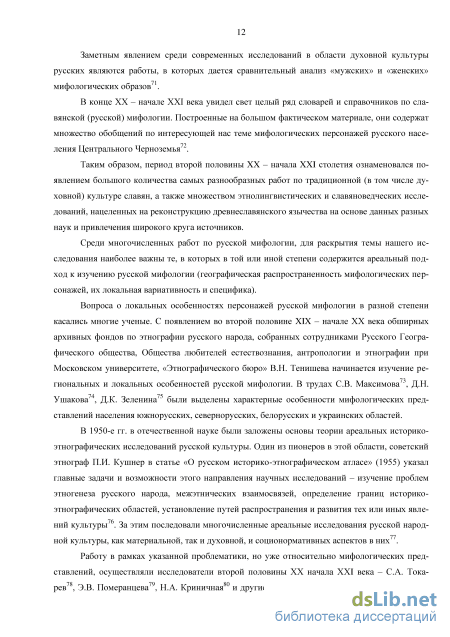 12

Заметным явлением среди современных исследований в области духовной культуры русских являются работы, в которых дается сравнительный анализ «мужских» и «женских» мифологических образов$^{71}$.

В конце XX – начале XXI века увидел свет целый ряд словарей и справочников по славянской (русской) мифологии. Построенные на большом фактическом материале, они содержат множество обобщений по интересующей нас теме мифологических персонажей русского населения Центрального Черноземья$^{72}$.

Таким образом, период второй половины XX – начала XXI столетия ознаменовался появлением большого количества самых разнообразных работ по традиционной (в том числе духовной) культуре славян, а также множеством этнолингвистических и славяноведческих исследований, нацеленных на реконструкцию древнеславянского язычества на основе данных разных наук и привлечения широкого круга источников.

Среди многочисленных работ по русской мифологии, для раскрытия темы нашего исследования наиболее важны те, в которых в той или иной степени содержится ареальный подход к изучению русской мифологии (географическая распространенность мифологических персонажей, их локальная вариативность и специфика).

Вопроса о локальных особенностях персонажей русской мифологии в разной степени касались многие ученые. С появлением во второй половине XIX – начале XX века обширных архивных фондов по этнографии русского народа, собранных сотрудниками Русского Географического общества, Общества любителей естествознания, антропологии и этнографии при Московском университете, «Этнографического бюро» В.Н. Тенишева начинается изучение региональных и локальных особенностей русской мифологии. В трудах С.В. Максимова$^{73}$, Д.Н. Ушакова$^{74}$, Д.К. Зеленина$^{75}$ были выделены характерные особенности мифологических представлений населения южнорусских, севернорусских, белорусских и украинских областей.

В 1950-е гг. в отечественной науке были заложены основы теории ареальных историко-этнографических исследований русской культуры. Один из пионеров в этой области, советский этнограф П.И. Кушнер в статье «О русском историко-этнографическом атласе» (1955) указал главные задачи и возможности этого направления научных исследований – изучение проблем этногенеза русского народа, межэтнических взаимосвязей, определение границ историко-этнографических областей, установление путей распространения и развития тех или иных явлений культуры$^{76}$. За этим последовали многочисленные ареальные исследования русской народной культуры, как материальной, так и духовной, и соционормативных аспектов в них$^{77}$.

Работу в рамках указанной проблематики, но уже относительно мифологических представлений, осуществляли исследователи второй половины XX начала XXI века – С.А. Токарев$^{78}$, Э.В. Померанцева$^{79}$, Н.А. Криничная$^{80}$ и други

dsLib.net
библиотека диссертаций